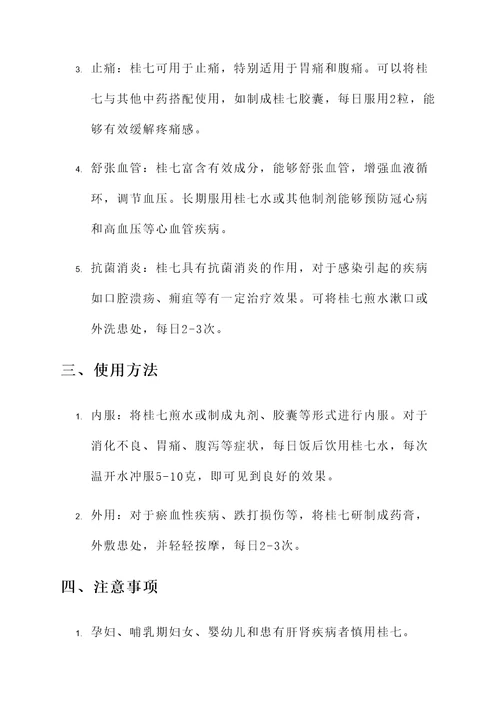 3. 止痛：桂七可用于止痛，特别适用于胃痛和腹痛。可以将桂七与其他中药搭配使用，如制成桂七胶囊，每日服用2粒，能够有效缓解疼痛感。

4. 舒张血管：桂七富含有效成分，能够舒张血管，增强血液循环，调节血压。长期服用桂七水或其他制剂能够预防冠心病和高血压等心血管疾病。

5. 抗菌消炎：桂七具有抗菌消炎的作用，对于感染引起的疾病如口腔溃疡、痈疽等有一定治疗效果。可将桂七煎水漱口或外洗患处，每日2-3次。

三、使用方法

1. 内服：将桂七煎水或制成丸剂、胶囊等形式进行内服。对于消化不良、胃痛、腹泻等症状，每日饭后饮用桂七水，每次温开水冲服5-10克，即可见到良好的效果。

2. 外用：对于瘀血性疾病、跌打损伤等，将桂七研制成药膏，外敷患处，并轻轻按摩，每日2-3次。

四、注意事项

1. 孕妇、哺乳期妇女、婴幼儿和患有肝肾疾病者慎用桂七。